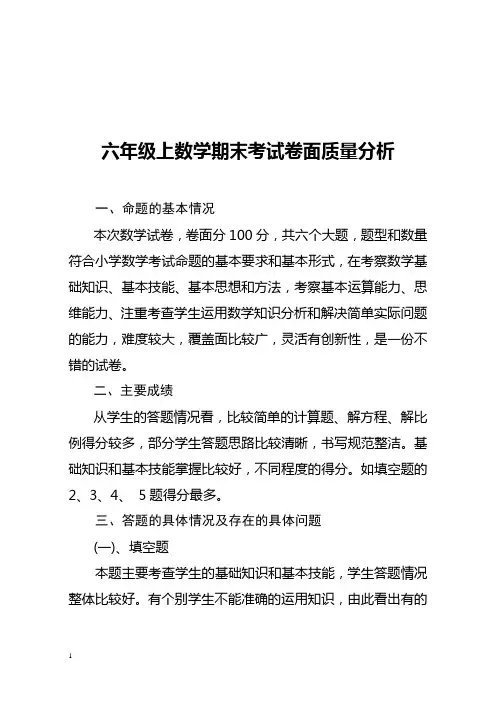 六年级上数学期末考试卷面质量分析

一、命题的基本情况

本次数学试卷，卷面分 100 分，共六个大题，题型和数量符合小学数学考试命题的基本要求和基本形式，在考察数学基础知识、基本技能、基本思想和方法，考察基本运算能力、思维能力、注重考查学生运用数学知识分析和解决简单实际问题的能力，难度较大，覆盖面比较广，灵活有创新性，是一份不错的试卷。

二、主要成绩

从学生的答题情况看，比较简单的计算题、解方程、解比例得分较多，部分学生答题思路比较清晰，书写规范整洁。基础知识和基本技能掌握比较好，不同程度的得分。如填空题的 2、3、4、 5 题得分最多。

三、答题的具体情况及存在的具体问题

(一)、填空题

本题主要考查学生的基础知识和基本技能，学生答题情况整体比较好。有个别学生不能准确的运用知识，由此看出有的

1